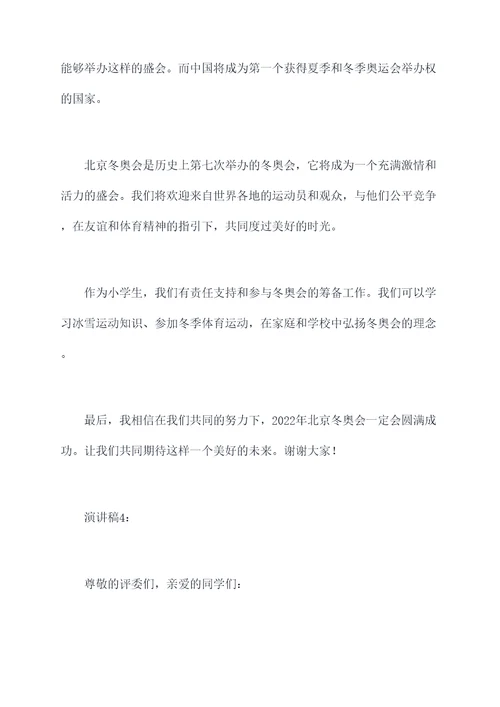 能够举办这样的盛会。而中国将成为第一个获得夏季和冬季奥运会举办权的国家。

北京冬奥会是历史上第七次举办的冬奥会，它将成为一个充满激情和活力的盛会。我们将欢迎来自世界各地的运动员和观众，与他们公平竞争，在友谊和体育精神的指引下，共同度过美好的时光。

作为小学生，我们有责任支持和参与冬奥会的筹备工作。我们可以学习冰雪运动知识、参加冬季体育运动，在家庭和学校中弘扬冬奥会的理念。

最后，我相信在我们共同的努力下，2022年北京冬奥会一定会圆满成功。让我们共同期待这样一个美好的未来。谢谢大家！

演讲稿4：

尊敬的评委们，亲爱的同学们：